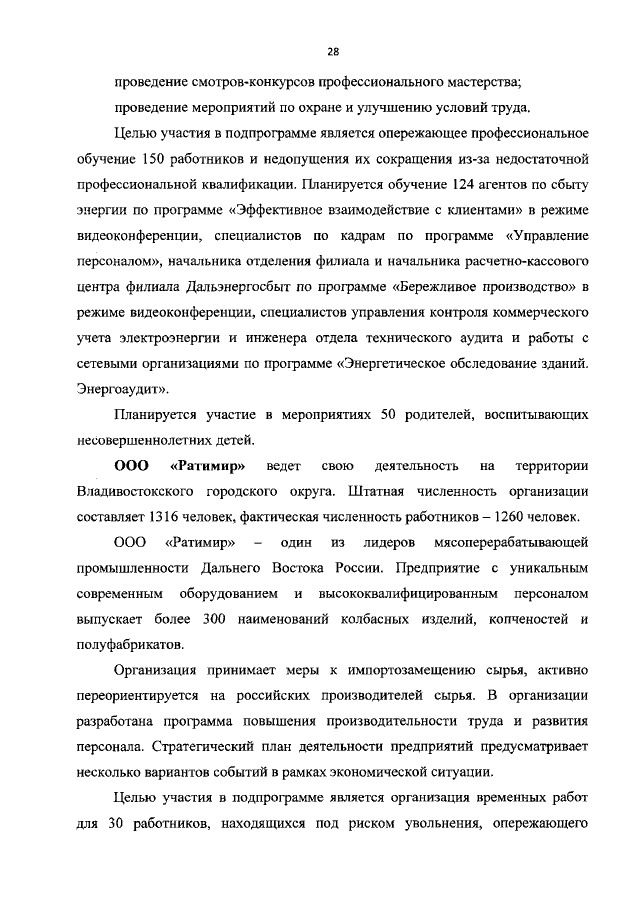 28

проведение смотров-конкурсов профессионального мастерства;

проведение мероприятий по охране и улучшению условий труда.

Целью участия в подпрограмме является опережающее профессиональное обучение 150 работников и недопущения их сокращения из-за недостаточной профессиональной квалификации. Планируется обучение 124 агентов по сбыту энергии по программе «Эффективное взаимодействие с клиентами» в режиме видеоконференции, специалистов по кадрам по программе «Управление персоналом», начальника отделения филиала и начальника расчетно-кассового центра филиала Дальэнергосбыт по программе «Бережливое производство» в режиме видеоконференции, специалистов управления контроля коммерческого учета электроэнергии и инженера отдела технического аудита и работы с сетевыми организациями по программе «Энергетическое обследование зданий. Энергоаудит».

Планируется участие в мероприятиях 50 родителей, воспитывающих несовершеннолетних детей.

ООО «Ратимир» ведет свою деятельность на территории Владивостокского городского округа. Штатная численность организации составляет 1316 человек, фактическая численность работников – 1260 человек.

ООО «Ратимир» – один из лидеров мясоперерабатывающей промышленности Дальнего Востока России. Предприятие с уникальным современным оборудованием и высококвалифицированным персоналом выпускает более 300 наименований колбасных изделий, копченостей и полуфабрикатов.

Организация принимает меры к импортозамещению сырья, активно переориентируется на российских производителей сырья. В организации разработана программа повышения производительности труда и развития персонала. Стратегический план деятельности предприятий предусматривает несколько вариантов событий в рамках экономической ситуации.

Целью участия в подпрограмме является организация временных работ для 30 работников, находящихся под риском увольнения, опережающего